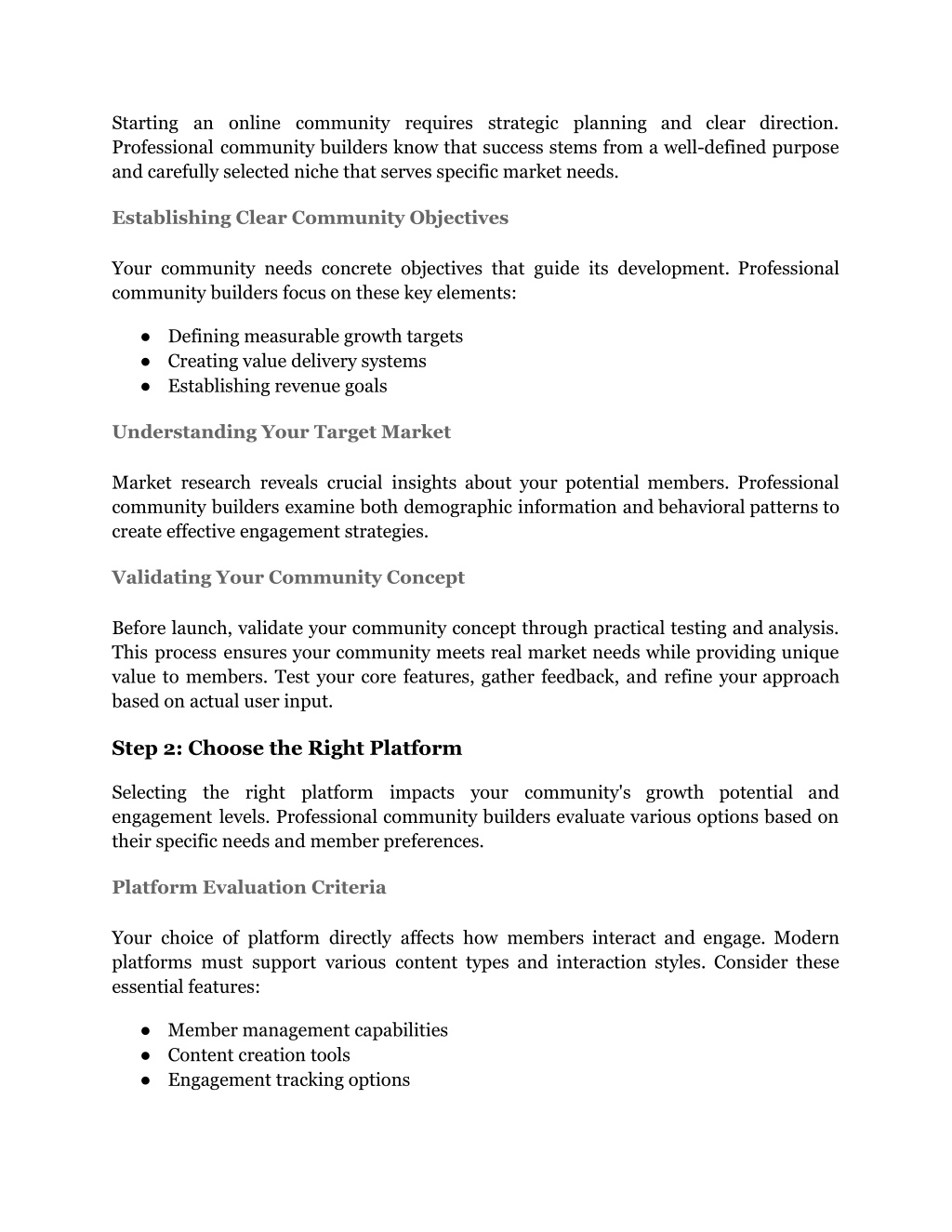 Starting an online community requires strategic planning and clear direction. Professional community builders know that success stems from a well-defined purpose and carefully selected niche that serves specific market needs.

Establishing Clear Community Objectives

Your community needs concrete objectives that guide its development. Professional community builders focus on these key elements:

● Defining measurable growth targets
● Creating value delivery systems
● Establishing revenue goals

Understanding Your Target Market

Market research reveals crucial insights about your potential members. Professional community builders examine both demographic information and behavioral patterns to create effective engagement strategies.

Validating Your Community Concept

Before launch, validate your community concept through practical testing and analysis. This process ensures your community meets real market needs while providing unique value to members. Test your core features, gather feedback, and refine your approach based on actual user input.

Step 2: Choose the Right Platform

Selecting the right platform impacts your community's growth potential and engagement levels. Professional community builders evaluate various options based on their specific needs and member preferences.

Platform Evaluation Criteria

Your choice of platform directly affects how members interact and engage. Modern platforms must support various content types and interaction styles. Consider these essential features:

● Member management capabilities
● Content creation tools
● Engagement tracking options